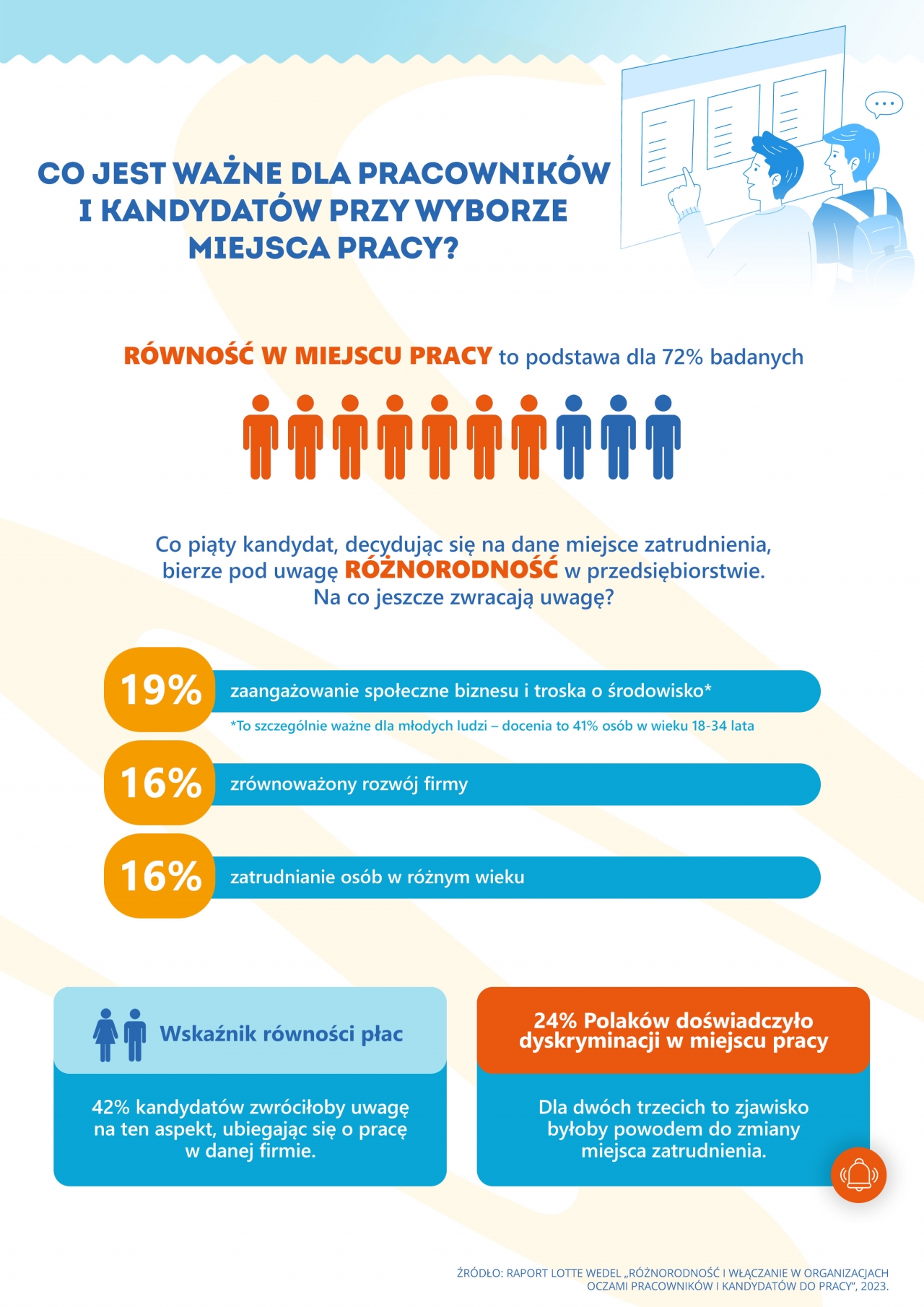 CO JEST WAŻNE DLA PRACOWNIKÓW I KANDYDATÓW PRZY WYBORZE MIEJSCA PRACY?

RÓWNOŚĆ W MIEJSCU PRACY to podstawa dla 72% badanych

Co piąty kandydat, decydując się na dane miejsce zatrudnienia, bierze pod uwagę RÓŻNORODNOŚĆ w przedsiębiorstwie. Na co jeszcze zwracają uwagę?

19% zaangażowanie społeczne biznesu i troska o środowisko*

*To szczególnie ważne dla młodych ludzi – docenia to 41% osób w wieku 18-34 lata

16% zrównoważony rozwój firmy

16% zatrudnianie osób w różnym wieku

Wskaźnik równości płac

42% kandydatów zwróciłoby uwagę na ten aspekt, ubiegając się o pracę w danej firmie.

24% Polaków doświadczyło dyskryminacji w miejscu pracy

Dla dwóch trzecich to zjawisko byłoby powodem do zmiany miejsca zatrudnienia.

ŹRÓDŁO: RAPORT LOTTE WEDEL „RÓŻNORODNOŚĆ I WŁĄCZANIE W ORGANIZACJACH OCZAMI PRACOWNIKÓW I KANDYDATÓW DO PRACY", 2023.